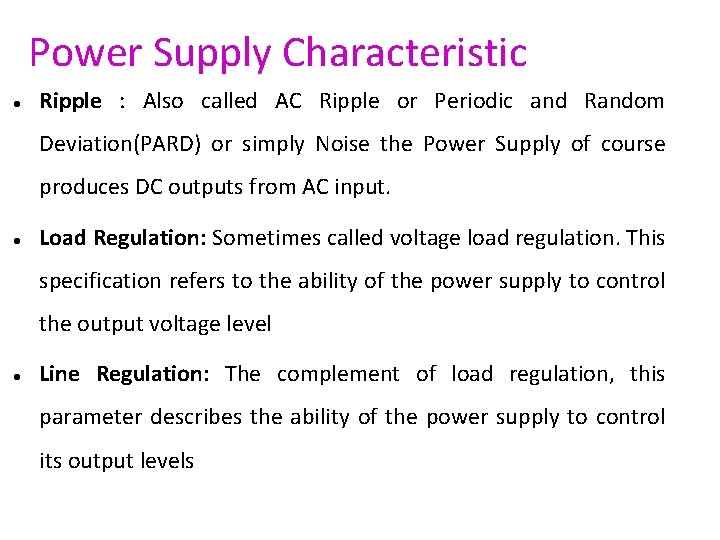 Power Supply Characteristic

• Ripple : Also called AC Ripple or Periodic and Random Deviation(PARD) or simply Noise the Power Supply of course produces DC outputs from AC input.

• Load Regulation: Sometimes called voltage load regulation. This specification refers to the ability of the power supply to control the output voltage level

• Line Regulation: The complement of load regulation, this parameter describes the ability of the power supply to control its output levels